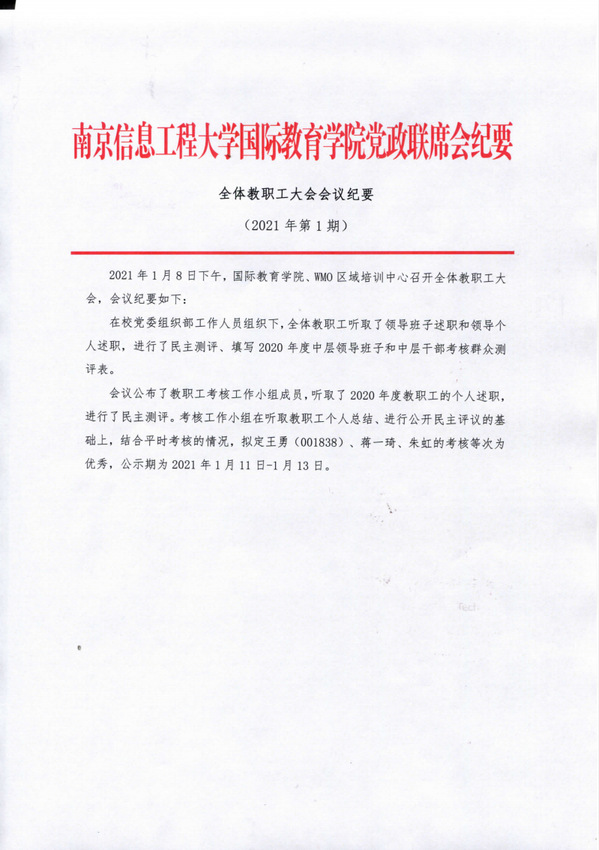 南京信息工程大学国际教育学院党政联席会纪要

全体教职工大会会议纪要

（2021 年第 1 期）

2021 年 1 月 8 日下午，国际教育学院、WMO 区域培训中心召开全体教职工大会，会议纪要如下：

在校党委组织部工作人员组织下，全体教职工听取了领导班子述职和领导个人述职，进行了民主测评、填写 2020 年度中层领导班子和中层干部考核群众测评表。

会议公布了教职工考核工作小组成员，听取了 2020 年度教职工的个人述职，进行了民主测评。考核工作小组在听取教职工个人总结、进行公开民主评议的基础上，结合平时考核的情况，拟定王勇（001838）、蒋一琦、朱虹的考核等次为优秀，公示期为 2021 年 1 月 11 日-1 月 13 日。